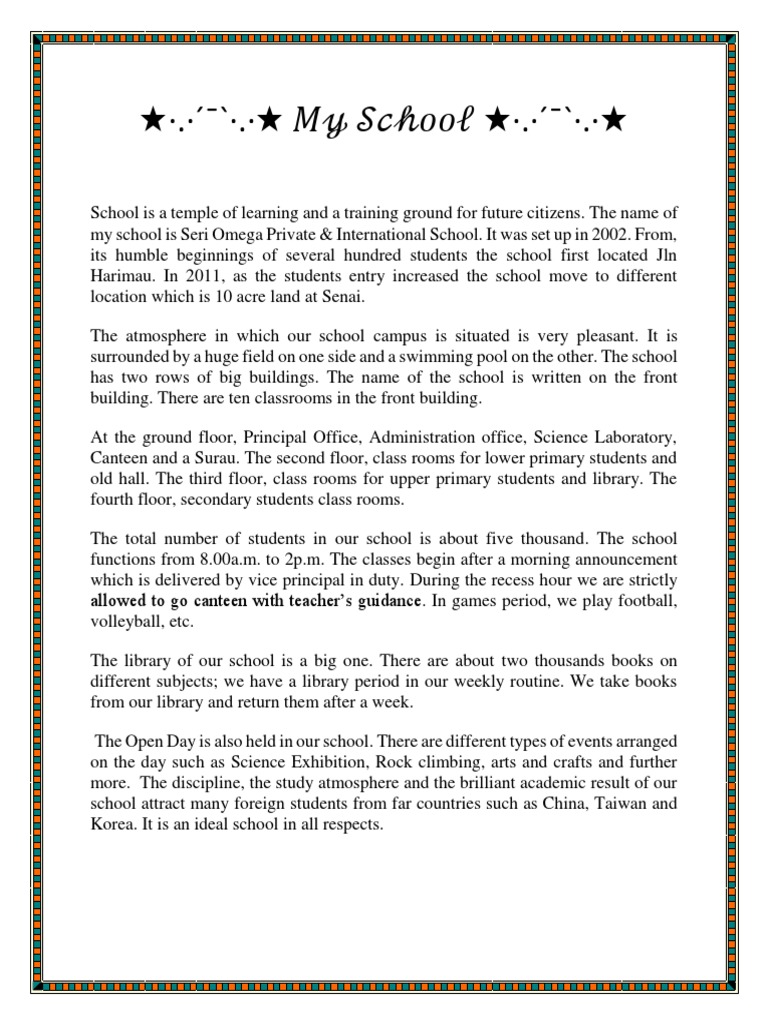 ★·.·´¯`·.·★ My School ★·.·´¯`·.·★

School is a temple of learning and a training ground for future citizens. The name of my school is Seri Omega Private & International School. It was set up in 2002. From, its humble beginnings of several hundred students the school first located Jln Harimau. In 2011, as the students entry increased the school move to different location which is 10 acre land at Senai.

The atmosphere in which our school campus is situated is very pleasant. It is surrounded by a huge field on one side and a swimming pool on the other. The school has two rows of big buildings. The name of the school is written on the front building. There are ten classrooms in the front building.

At the ground floor, Principal Office, Administration office, Science Laboratory, Canteen and a Surau. The second floor, class rooms for lower primary students and old hall. The third floor, class rooms for upper primary students and library. The fourth floor, secondary students class rooms.

The total number of students in our school is about five thousand. The school functions from 8.00a.m. to 2p.m. The classes begin after a morning announcement which is delivered by vice principal in duty. During the recess hour we are strictly allowed to go canteen with teacher's guidance. In games period, we play football, volleyball, etc.

The library of our school is a big one. There are about two thousands books on different subjects; we have a library period in our weekly routine. We take books from our library and return them after a week.

The Open Day is also held in our school. There are different types of events arranged on the day such as Science Exhibition, Rock climbing, arts and crafts and further more. The discipline, the study atmosphere and the brilliant academic result of our school attract many foreign students from far countries such as China, Taiwan and Korea. It is an ideal school in all respects.